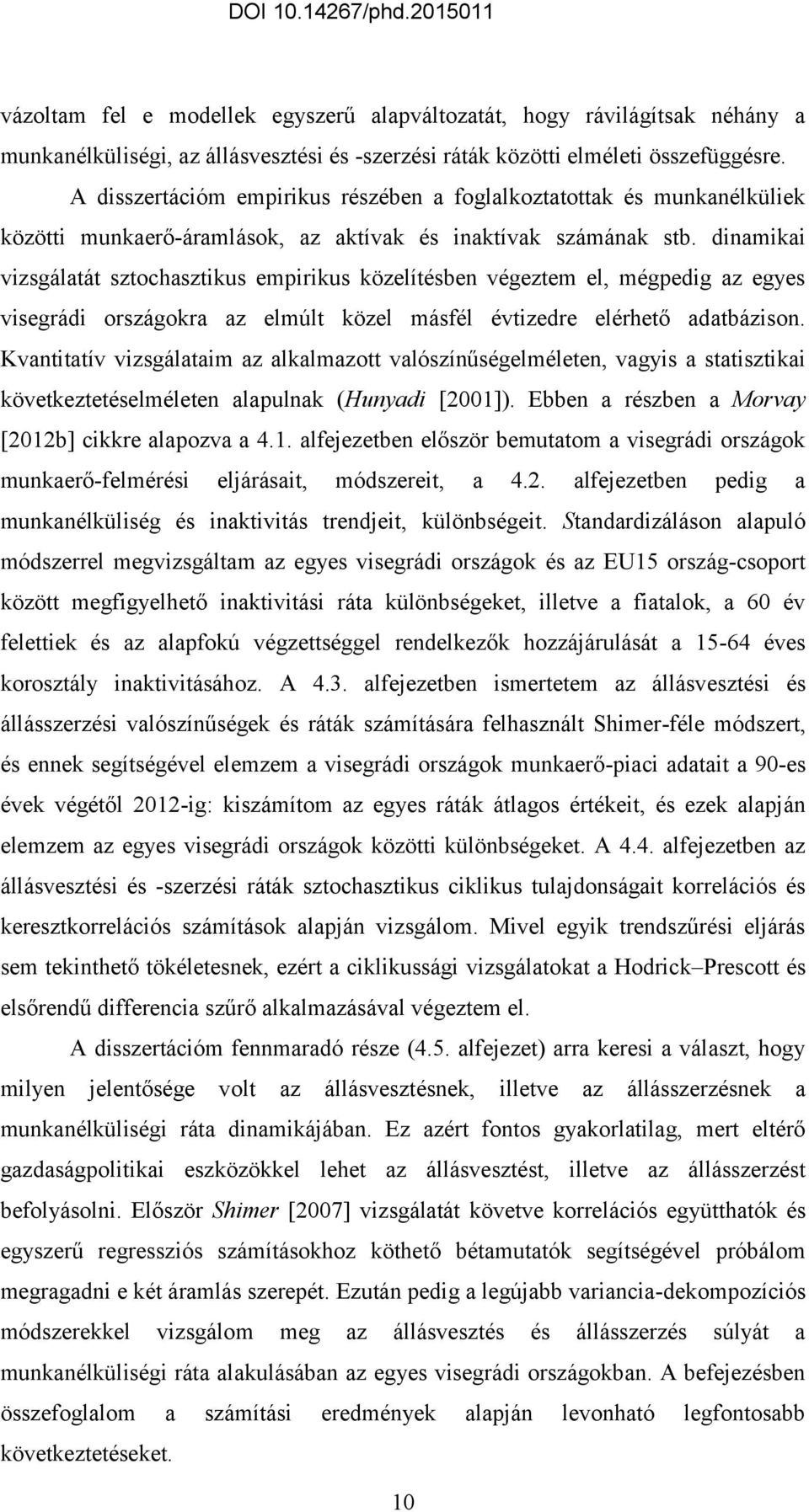 DOI 10.14267/phd.2015011

vázoltam fel e modellek egyszerű alapváltozatát, hogy rávilágítsak néhány a munkanélküliségi, az állásvesztési és -szerzési ráták közötti elméleti összefüggésre. A disszertációm empirikus részében a foglalkoztatottak és munkanélküliek közötti munkaerő-áramlások, az aktívak és inaktívak számának stb. dinamikai vizsgálatát sztochasztikus empirikus közelítésben végeztem el, mégpedig az egyes visegrádi országokra az elmúlt közel másfél évtizedre elérhető adatbázison. Kvantitatív vizsgálataim az alkalmazott valószínűségelméleten, vagyis a statisztikai következtetéselméleten alapulnak (Hunyadi [2001]). Ebben a részben a Morvay [2012b] cikkre alapozva a 4.1. alfejezetben először bemutatom a visegrádi országok munkaerő-felmérési eljárásait, módszereit, a 4.2. alfejezetben pedig a munkanélküliség és inaktivitás trendjeit, különbségeit. Standardizáláson alapuló módszerrel megvizsgáltam az egyes visegrádi országok és az EU15 ország-csoport között megfigyelhető inaktivitási ráta különbségeket, illetve a fiatalok, a 60 év felettiek és az alapfokú végzettséggel rendelkezők hozzájárulását a 15-64 éves korosztály inaktivitásához. A 4.3. alfejezetben ismertetem az állásvesztési és állásszerzési valószínűségek és ráták számítására felhasznált Shimer-féle módszert, és ennek segítségével elemzem a visegrádi országok munkaerő-piaci adatait a 90-es évek végétől 2012-ig: kiszámítom az egyes ráták átlagos értékeit, és ezek alapján elemzem az egyes visegrádi országok közötti különbségeket. A 4.4. alfejezetben az állásvesztési és -szerzési ráták sztochasztikus ciklikus tulajdonságait korrelációs és keresztkorrelációs számítások alapján vizsgálom. Mivel egyik trendszűrési eljárás sem tekinthető tökéletesnek, ezért a ciklikussági vizsgálatokat a Hodrick–Prescott és elsőrendű differencia szűrő alkalmazásával végeztem el.

A disszertációm fennmaradó része (4.5. alfejezet) arra keresi a választ, hogy milyen jelentősége volt az állásvesztésnek, illetve az állásszerzésnek a munkanélküliségi ráta dinamikájában. Ez azért fontos gyakorlatilag, mert eltérő gazdaságpolitikai eszközökkel lehet az állásvesztést, illetve az állásszerzést befolyásolni. Először Shimer [2007] vizsgálatát követve korrelációs együtthatók és egyszerű regressziós számításokhoz köthető bétamutatók segítségével próbálom megragadni e két áramlás szerepét. Ezután pedig a legújabb variancia-dekompozíciós módszerekkel vizsgálom meg az állásvesztés és állásszerzés súlyát a munkanélküliségi ráta alakulásában az egyes visegrádi országokban. A befejezésben összefoglalom a számítási eredmények alapján levonható legfontosabb következtetéseket.

10